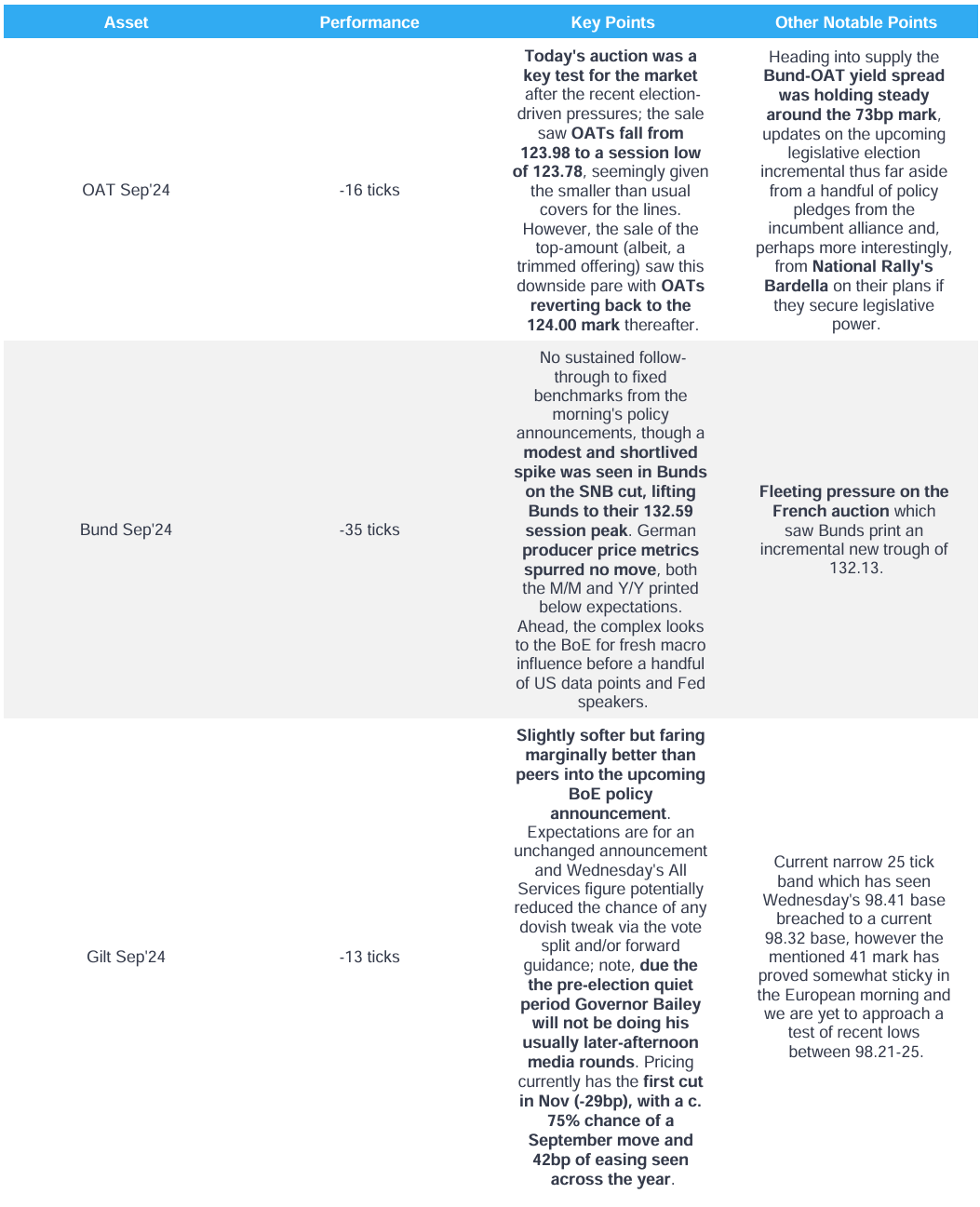 | Asset | Performance | Key Points | Other Notable Points |
|---|---|---|---|
| OAT Sep'24 | -16 ticks | Today's auction was a key test for the market after the recent election-driven pressures; the sale saw OATs fall from 123.98 to a session low of 123.78, seemingly given the smaller than usual covers for the lines. However, the sale of the top-amount (albeit, a trimmed offering) saw this downside pare with OATs reverting back to the 124.00 mark thereafter. | Heading into supply the Bund-OAT yield spread was holding steady around the 73bp mark, updates on the upcoming legislative election incremental thus far aside from a handful of policy pledges from the incumbent alliance and, perhaps more interestingly, from National Rally's Bardella on their plans if they secure legislative power. |
| Bund Sep'24 | -35 ticks | No sustained follow-through to fixed benchmarks from the morning's policy announcements, though a modest and shortlived spike was seen in Bunds on the SNB cut, lifting Bunds to their 132.59 session peak. German producer price metrics spurred no move, both the M/M and Y/Y printed below expectations. Ahead, the complex looks to the BoE for fresh macro influence before a handful of US data points and Fed speakers. | Fleeting pressure on the French auction which saw Bunds print an incremental new trough of 132.13. |
| Gilt Sep'24 | -13 ticks | Slightly softer but faring marginally better than peers into the upcoming BoE policy announcement. Expectations are for an unchanged announcement and Wednesday's All Services figure potentially reduced the chance of any dovish tweak via the vote split and/or forward guidance; note, due the the pre-election quiet period Governor Bailey will not be doing his usually later-afternoon media rounds. Pricing currently has the first cut in Nov (-29bp), with a c. 75% chance of a September move and 42bp of easing seen across the year. | Current narrow 25 tick band which has seen Wednesday's 98.41 base breached to a current 98.32 base, however the mentioned 41 mark has proved somewhat sticky in the European morning and we are yet to approach a test of recent lows between 98.21-25. |